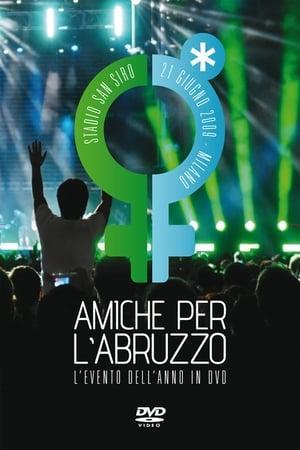 STADIO SAN SIRO
21 GIUGNO 2009 · MILANO
*

AMICHE PER L'ABRUZZO
L'EVENTO DELL'ANNO IN DVD

DVD VIDEO